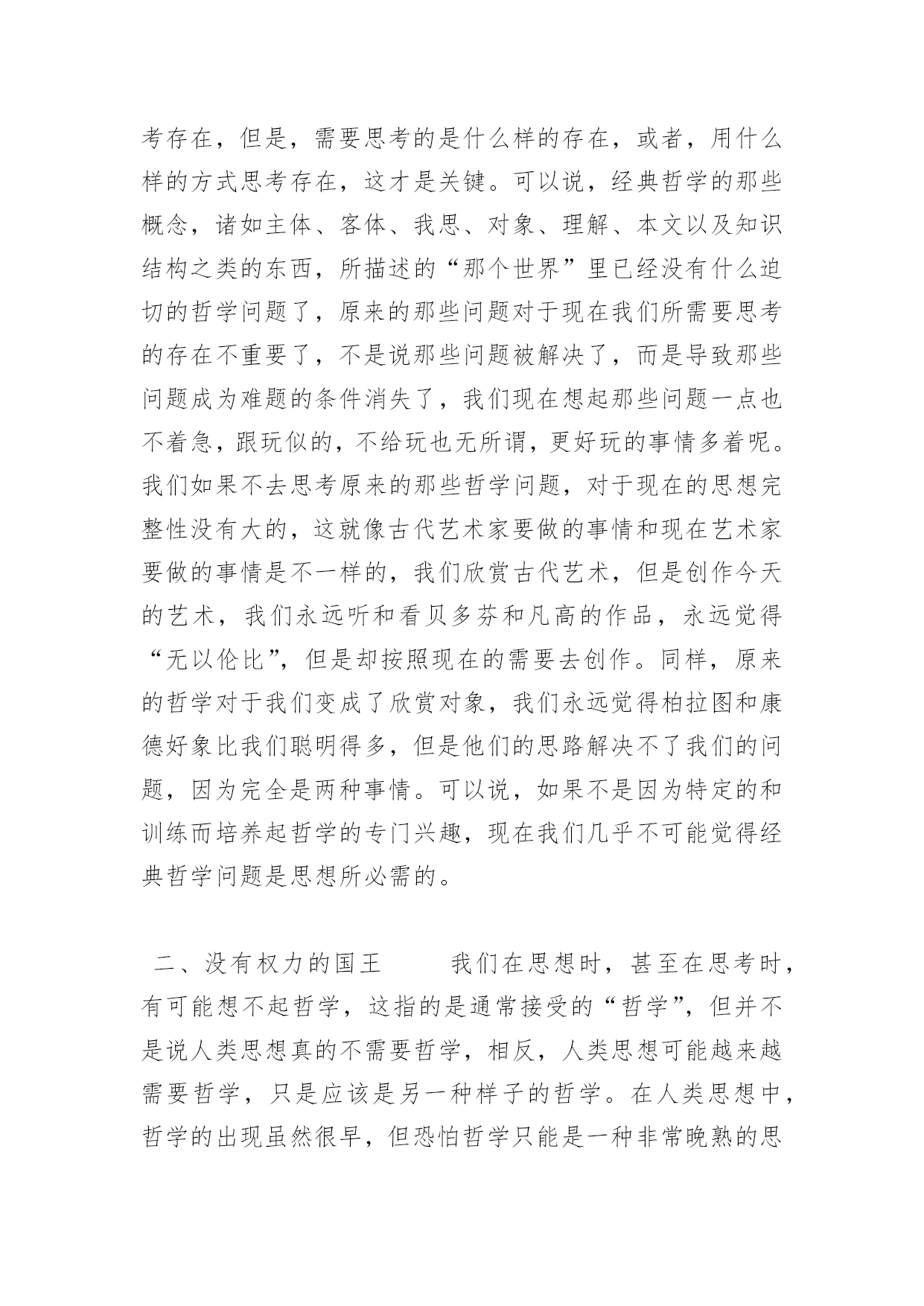 考存在，但是，需要思考的是什么样的存在，或者，用什么样的方式思考存在，这才是关键。可以说，经典哲学的那些概念，诸如主体、客体、我思、对象、理解、本文以及知识结构之类的东西，所描述的“那个世界”里已经没有什么迫切的哲学问题了，原来的那些问题对于现在我们所需要思考的存在不重要了，不是说那些问题被解决了，而是导致那些问题成为难题的条件消失了，我们现在想起那些问题一点也不着急，跟玩似的，不给玩也无所谓，更好玩的事情多着呢。我们如果不去思考原来的那些哲学问题，对于现在的思想完整性没有大的，这就像古代艺术家要做的事情和现在艺术家要做的事情是不一样的，我们欣赏古代艺术，但是创作今天的艺术，我们永远听和看贝多芬和凡高的作品，永远觉得“无以伦比”，但是却按照现在的需要去创作。同样，原来的哲学对于我们变成了欣赏对象，我们永远觉得柏拉图和康德好象比我们聪明得多，但是他们的思路解决不了我们的问题，因为完全是两种事情。可以说，如果不是因为特定的和训练而培养起哲学的专门兴趣，现在我们几乎不可能觉得经典哲学问题是思想所必需的。

二、没有权力的国王　　我们在思想时，甚至在思考时，有可能想不起哲学，这指的是通常接受的“哲学”，但并不是说人类思想真的不需要哲学，相反，人类思想可能越来越需要哲学，只是应该是另一种样子的哲学。在人类思想中，哲学的出现虽然很早，但恐怕哲学只能是一种非常晚熟的思